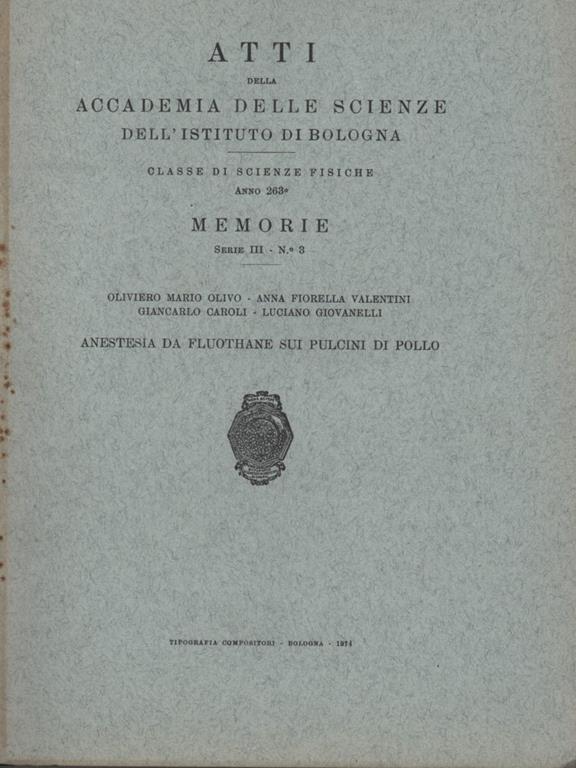 ATTI

DELLA

ACCADEMIA DELLE SCIENZE
DELL'ISTITUTO DI BOLOGNA

CLASSE DI SCIENZE FISICHE
ANNO 263°

MEMORIE
SERIE III - N.° 3

OLIVIERO MARIO OLIVO - ANNA FIORELLA VALENTINI
GIANCARLO CAROLI - LUCIANO GIOVANELLI

ANESTESIA DA FLUOTHANE SUI PULCINI DI POLLO

TIPOGRAFIA COMPOSITORI - BOLOGNA - 1974